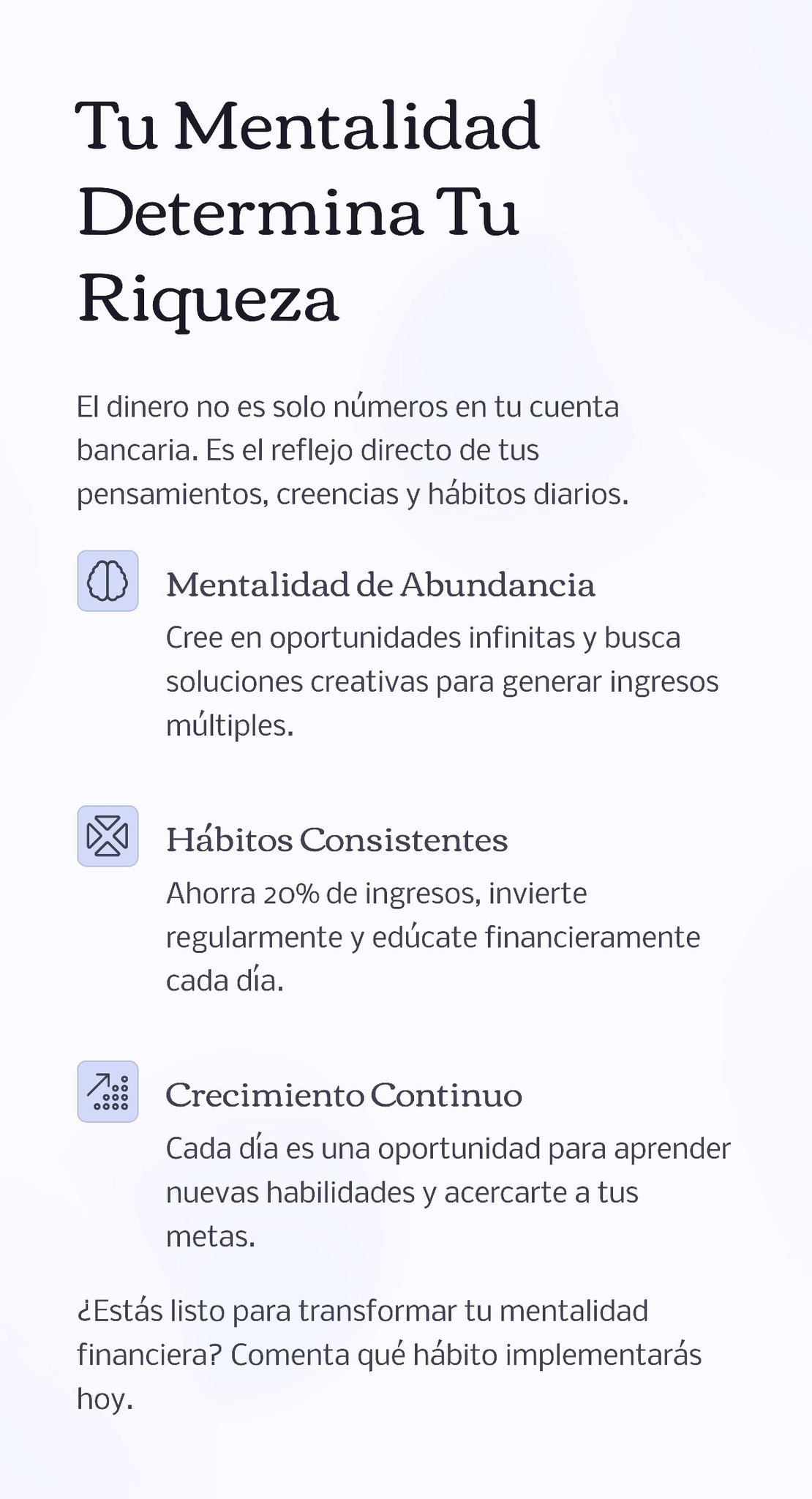 Tu Mentalidad Determina Tu Riqueza

El dinero no es solo números en tu cuenta bancaria. Es el reflejo directo de tus pensamientos, creencias y hábitos diarios.

Mentalidad de Abundancia

Cree en oportunidades infinitas y busca soluciones creativas para generar ingresos múltiples.

Hábitos Consistentes

Ahorra 20% de ingresos, invierte regularmente y edúcate financieramente cada día.

Crecimiento Continuo

Cada día es una oportunidad para aprender nuevas habilidades y acercarte a tus metas.

¿Estás listo para transformar tu mentalidad financiera? Comenta qué hábito implementarás hoy.